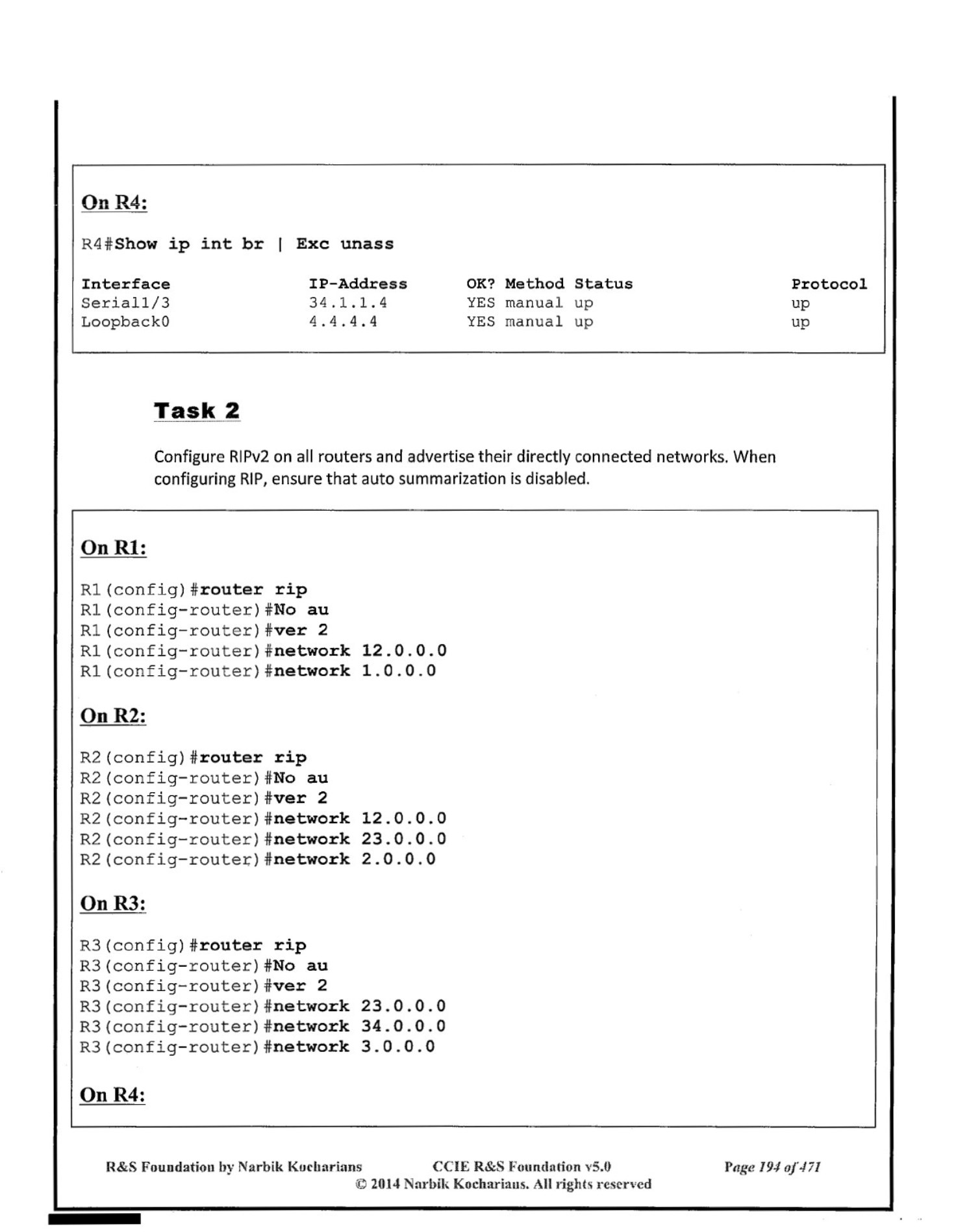 On R4:

R4#Show ip int br | Exc unass

| Interface | IP-Address | OK? | Method | Status | Protocol |
|---|---|---|---|---|---|
| Serial1/3 | 34.1.1.4 | YES | manual | up | up |
| Loopback0 | 4.4.4.4 | YES | manual | up | up |

Task 2

Configure RIPv2 on all routers and advertise their directly connected networks. When configuring RIP, ensure that auto summarization is disabled.

On R1:

R1(config)#router rip
R1(config-router)#No au
R1(config-router)#ver 2
R1(config-router)#network 12.0.0.0
R1(config-router)#network 1.0.0.0

On R2:

R2(config)#router rip
R2(config-router)#No au
R2(config-router)#ver 2
R2(config-router)#network 12.0.0.0
R2(config-router)#network 23.0.0.0
R2(config-router)#network 2.0.0.0

On R3:

R3(config)#router rip
R3(config-router)#No au
R3(config-router)#ver 2
R3(config-router)#network 23.0.0.0
R3(config-router)#network 34.0.0.0
R3(config-router)#network 3.0.0.0

On R4:

R&S Foundation by Narbik Kocharians CCIE R&S Foundation v5.0 Page 194 of 471
© 2014 Narbik Kocharians. All rights reserved